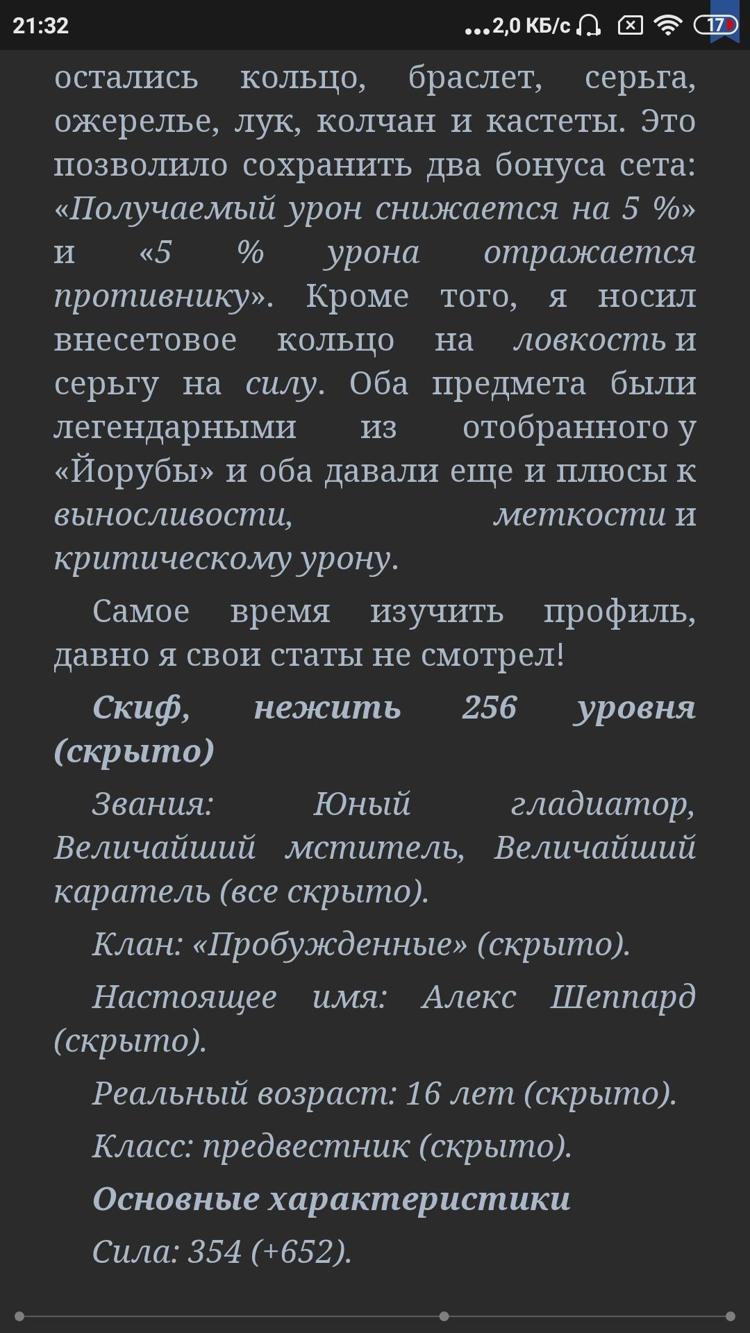 21:32 ...2,0 КБ/с 17

остались кольцо, браслет, серьга, ожерелье, лук, колчан и кастеты. Это позволило сохранить два бонуса сета: «Получаемый урон снижается на 5 %» и «5 % урона отражается противнику». Кроме того, я носил внесетовое кольцо на ловкость и серьгу на силу. Оба предмета были легендарными из отобранного у «Йорубы» и оба давали еще и плюсы к выносливости, меткости и критическому урону.

Самое время изучить профиль, давно я свои статы не смотрел!

Скиф, нежить 256 уровня (скрыто)

Звания: Юный гладиатор, Величайший мститель, Величайший каратель (все скрыто).

Клан: «Пробужденные» (скрыто).

Настоящее имя: Алекс Шеппард (скрыто).

Реальный возраст: 16 лет (скрыто).

Класс: предвестник (скрыто).

Основные характеристики

Сила: 354 (+652).